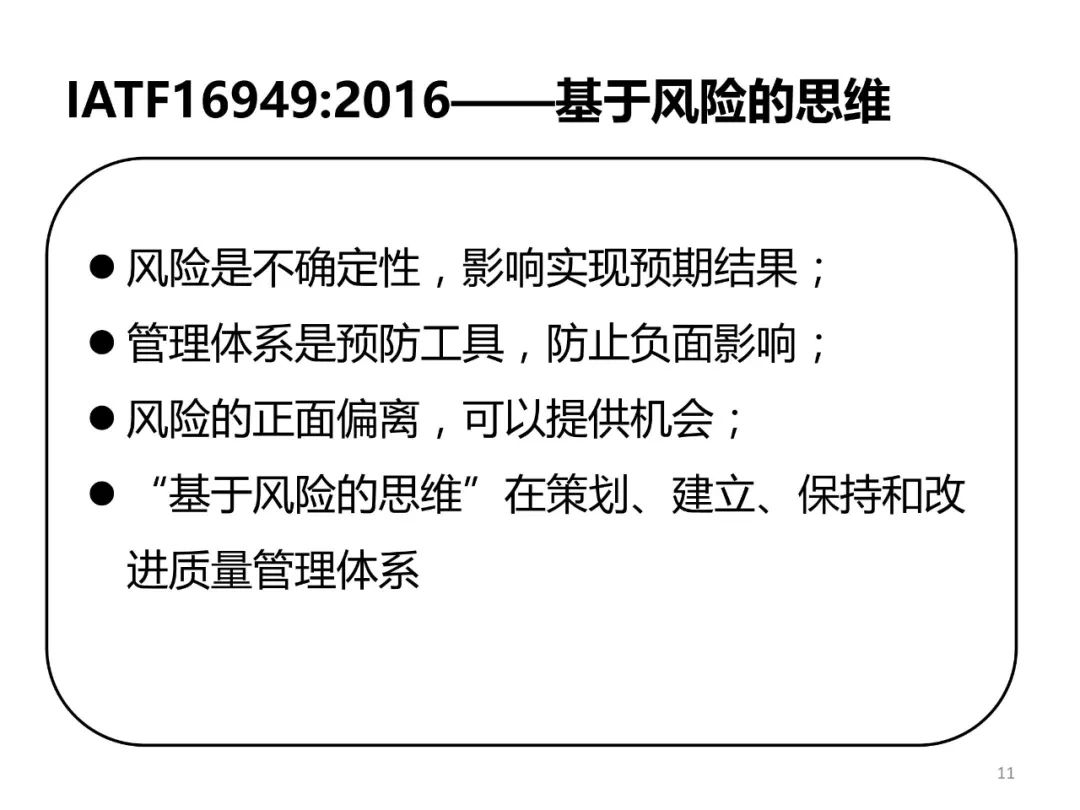 IATF16949:2016——基于风险的思维

• 风险是不确定性，影响实现预期结果；
• 管理体系是预防工具，防止负面影响；
• 风险的正面偏离，可以提供机会；
• “基于风险的思维”在策划、建立、保持和改进质量管理体系

11